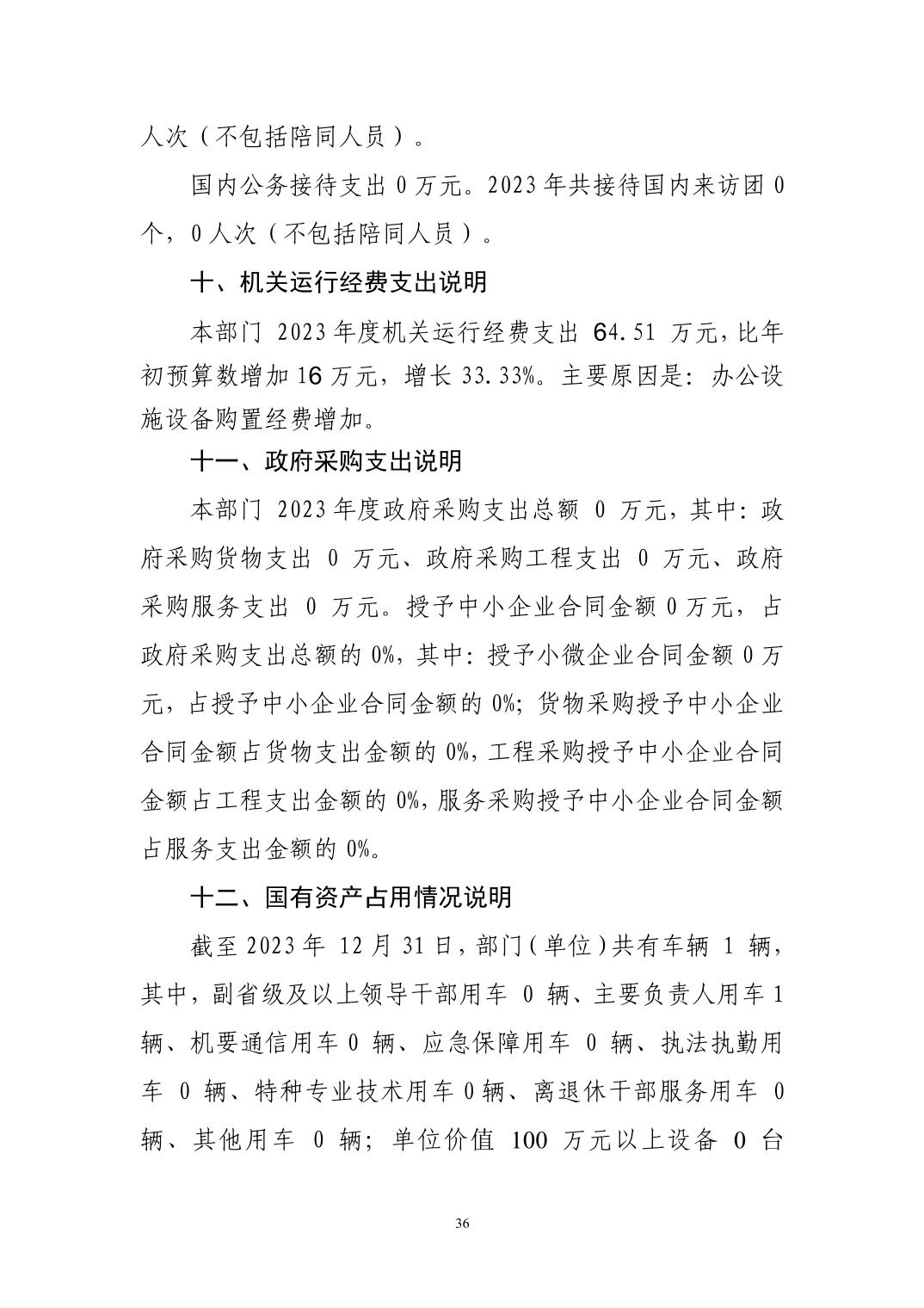 人次（不包括陪同人员）。

国内公务接待支出 0 万元。2023 年共接待国内来访团 0 个，0 人次（不包括陪同人员）。

十、机关运行经费支出说明

本部门 2023 年度机关运行经费支出 64.51 万元，比年初预算数增加 16 万元，增长 33.33%。主要原因是：办公设施设备购置经费增加。

十一、政府采购支出说明

本部门 2023 年度政府采购支出总额 0 万元，其中：政府采购货物支出 0 万元、政府采购工程支出 0 万元、政府采购服务支出 0 万元。授予中小企业合同金额 0 万元，占政府采购支出总额的 0%，其中：授予小微企业合同金额 0 万元，占授予中小企业合同金额的 0%；货物采购授予中小企业合同金额占货物支出金额的 0%，工程采购授予中小企业合同金额占工程支出金额的 0%，服务采购授予中小企业合同金额占服务支出金额的 0%。

十二、国有资产占用情况说明

截至 2023 年 12 月 31 日，部门（单位）共有车辆 1 辆，其中，副省级及以上领导干部用车 0 辆、主要负责人用车 1 辆、机要通信用车 0 辆、应急保障用车 0 辆、执法执勤用车 0 辆、特种专业技术用车 0 辆、离退休干部服务用车 0 辆、其他用车 0 辆；单位价值 100 万元以上设备 0 台

36